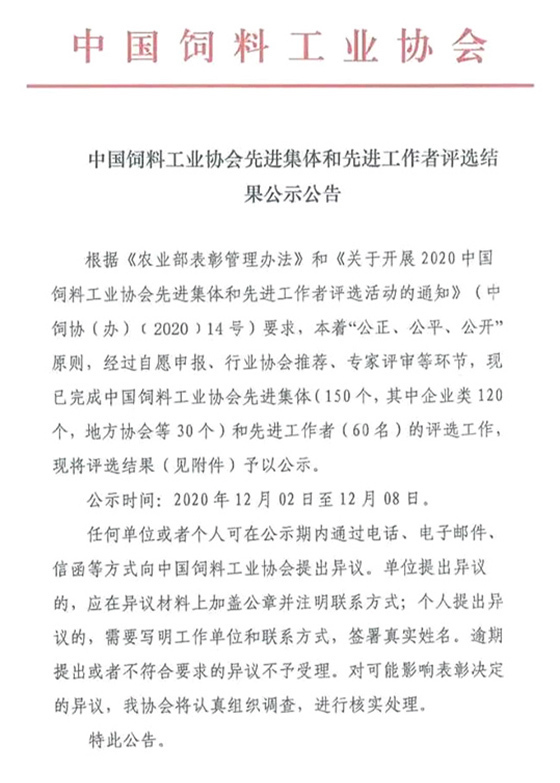 中国饲料工业协会

中国饲料工业协会先进集体和先进工作者评选结果公示公告

根据《农业部表彰管理办法》和《关于开展2020中国饲料工业协会先进集体和先进工作者评选活动的通知》（中饲协（办）（2020）14号）要求，本着“公正、公平、公开”原则，经过自愿申报、行业协会推荐、专家评审等环节，现已完成中国饲料工业协会先进集体（150个，其中企业类120个，地方协会等30个）和先进工作者（60名）的评选工作，现将评选结果（见附件）予以公示。

公示时间：2020年12月02日至12月08日。

任何单位或者个人可在公示期内通过电话、电子邮件、信函等方式向中国饲料工业协会提出异议。单位提出异议的，应在异议材料上加盖公章并注明联系方式；个人提出异议的，需要写明工作单位和联系方式，签署真实姓名。逾期提出或者不符合要求的异议不予受理。对可能影响表彰决定的异议，我协会将认真组织调查，进行核实处理。

特此公告。